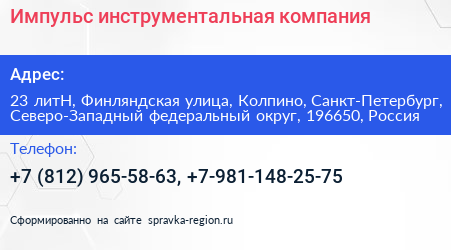 Импульс инструментальная компания

Адрес:

23 литН, Финляндская улица, Колпино, Санкт-Петербург, Северо-Западный федеральный округ, 196650, Россия

Телефон:

+7 (812) 965-58-63, +7-981-148-25-75

Сформированно на сайте spravka-region.ru